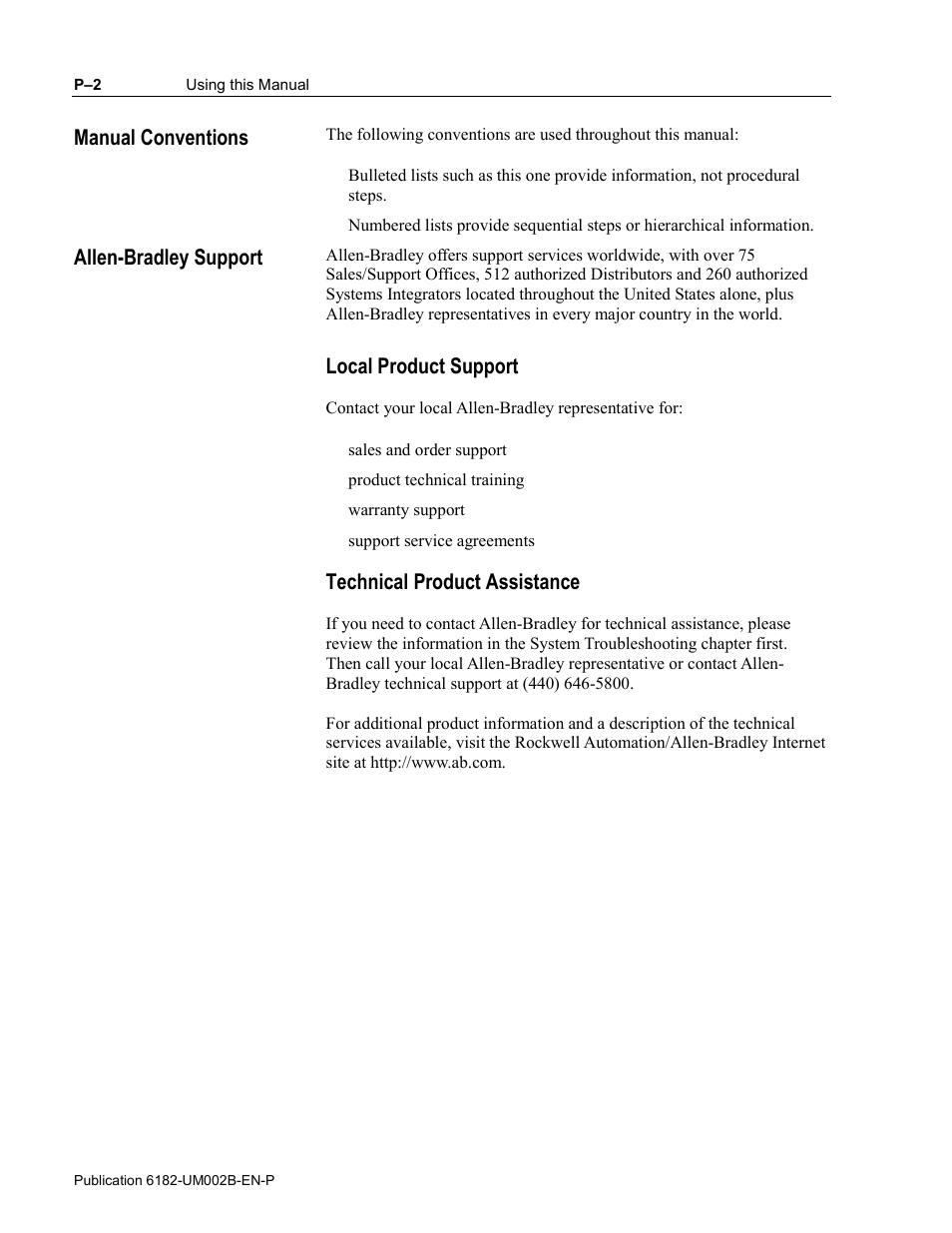 P–2 Using this Manual

Manual Conventions

The following conventions are used throughout this manual:

Bulleted lists such as this one provide information, not procedural steps.

Numbered lists provide sequential steps or hierarchical information.

Allen-Bradley Support

Allen-Bradley offers support services worldwide, with over 75 Sales/Support Offices, 512 authorized Distributors and 260 authorized Systems Integrators located throughout the United States alone, plus Allen-Bradley representatives in every major country in the world.

Local Product Support

Contact your local Allen-Bradley representative for:

sales and order support

product technical training

warranty support

support service agreements

Technical Product Assistance

If you need to contact Allen-Bradley for technical assistance, please review the information in the System Troubleshooting chapter first. Then call your local Allen-Bradley representative or contact Allen-Bradley technical support at (440) 646-5800.

For additional product information and a description of the technical services available, visit the Rockwell Automation/Allen-Bradley Internet site at http://www.ab.com.

Publication 6182-UM002B-EN-P